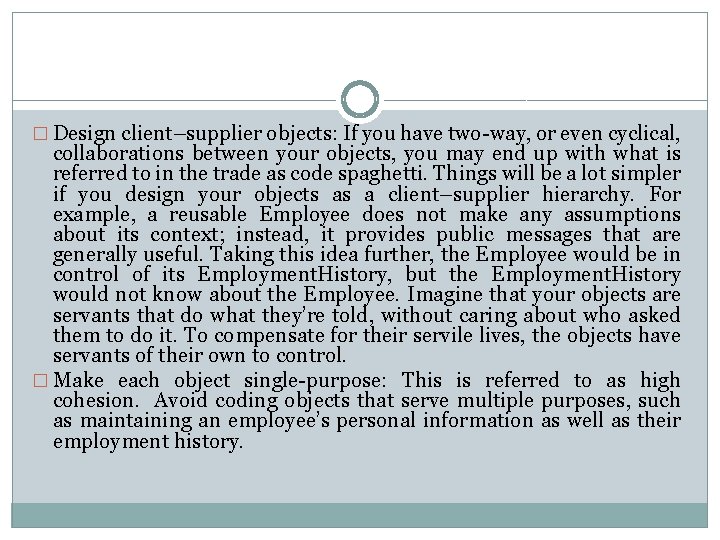 □ Design client–supplier objects: If you have two-way, or even cyclical, collaborations between your objects, you may end up with what is referred to in the trade as code spaghetti. Things will be a lot simpler if you design your objects as a client–supplier hierarchy. For example, a reusable Employee does not make any assumptions about its context; instead, it provides public messages that are generally useful. Taking this idea further, the Employee would be in control of its EmploymentHistory, but the EmploymentHistory would not know about the Employee. Imagine that your objects are servants that do what they're told, without caring about who asked them to do it. To compensate for their servile lives, the objects have servants of their own to control.

□ Make each object single-purpose: This is referred to as high cohesion. Avoid coding objects that serve multiple purposes, such as maintaining an employee's personal information as well as their employment history.